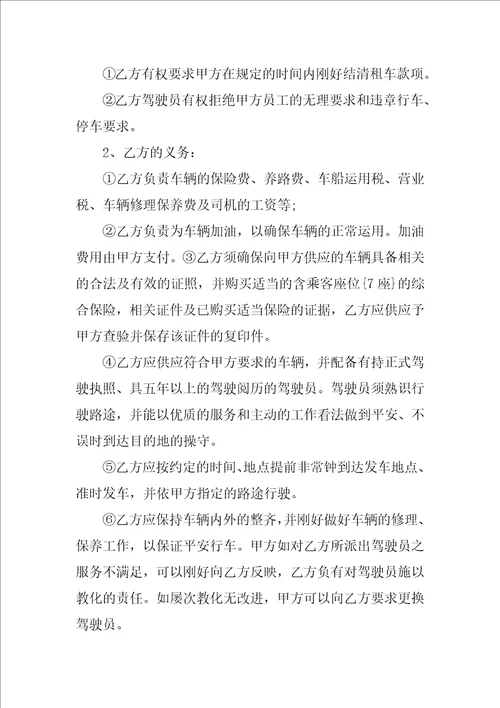 ①乙方有权要求甲方在规定的时间内刚好结清租车款项。

②乙方驾驶员有权拒绝甲方员工的无理要求和违章行车、停车要求。

2、乙方的义务：

①乙方负责车辆的保险费、养路费、车船运用税、营业税、车辆修理保养费及司机的工资等；

②乙方负责为车辆加油，以确保车辆的正常运用。加油费用由甲方支付。③乙方须确保向甲方供应的车辆具备相关的合法及有效的证照，并购买适当的含乘客座位{7座}的综合保险，相关证件及已购买适当保险的证据，乙方应供应予甲方查验并保存该证件的复印件。

④乙方应供应符合甲方要求的车辆，并配备有持正式驾驶执照、具五年以上的驾驶阅历的驾驶员。驾驶员须熟识行驶路途，并能以优质的服务和主动的工作看法做到平安、不误时到达目的地的操守。

⑤乙方应按约定的时间、地点提前非常钟到达发车地点、准时发车，并依甲方指定的路途行驶。

⑥乙方应保持车辆内外的整齐，并刚好做好车辆的修理、保养工作，以保证平安行车。甲方如对乙方所派出驾驶员之服务不满足，可以刚好向乙方反映，乙方负有对驾驶员施以教化的责任。如屡次教化无改进，甲方可以向乙方要求更换驾驶员。